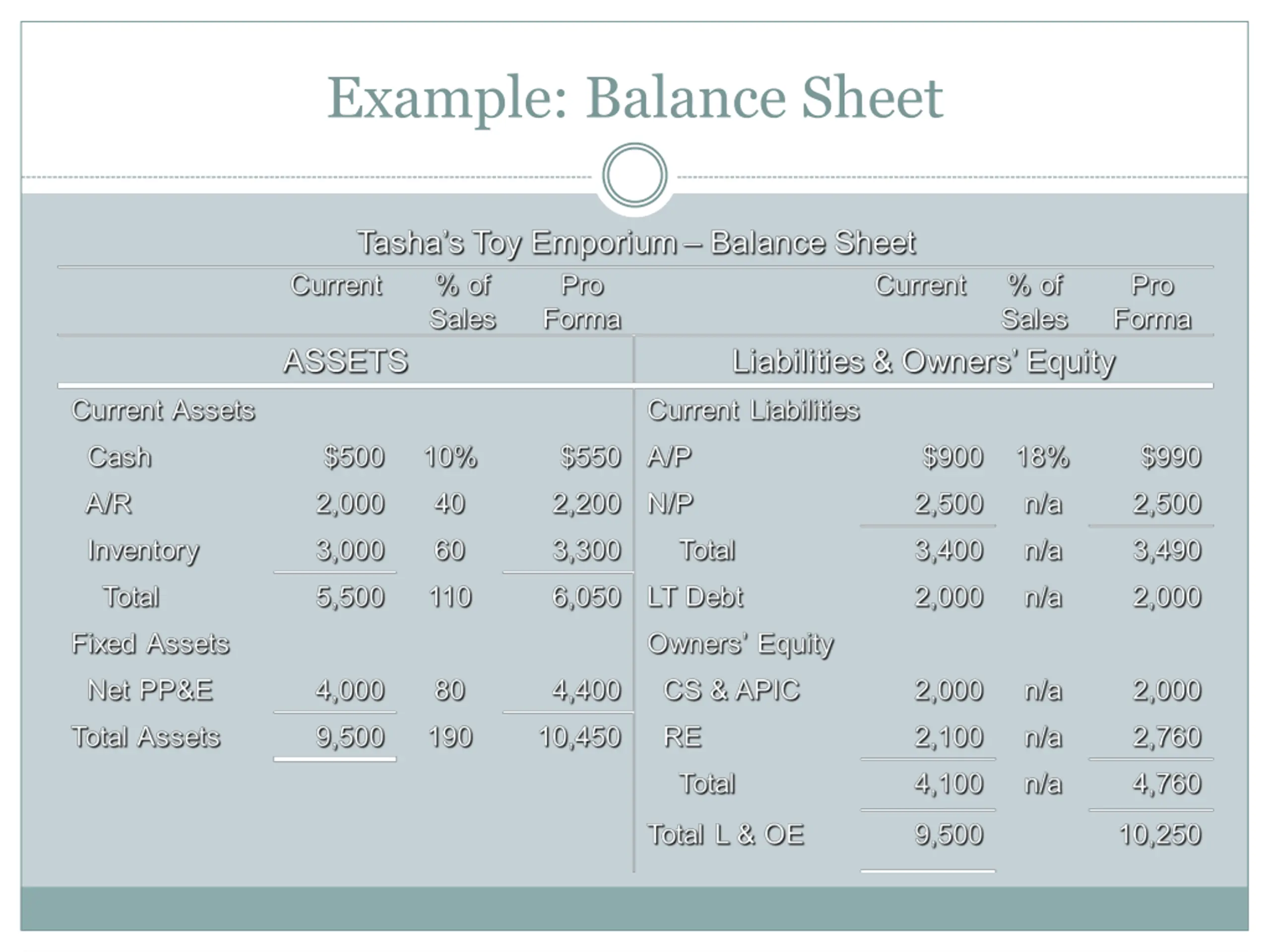 Example: Balance Sheet

Tasha's Toy Emporium – Balance Sheet

| | Current | % of Sales | Pro Forma | | Current | % of Sales | Pro Forma |
|---|---|---|---|---|---|---|---|
| ASSETS | | | | Liabilities & Owners' Equity | | | |
| Current Assets | | | | Current Liabilities | | | |
| Cash | \$500 | 10% | \$550 | A/P | \$900 | 18% | \$990 |
| A/R | 2,000 | 40 | 2,200 | N/P | 2,500 | n/a | 2,500 |
| Inventory | 3,000 | 60 | 3,300 | Total | 3,400 | n/a | 3,490 |
| Total | 5,500 | 110 | 6,050 | LT Debt | 2,000 | n/a | 2,000 |
| Fixed Assets | | | | Owners' Equity | | | |
| Net PP&E | 4,000 | 80 | 4,400 | CS & APIC | 2,000 | n/a | 2,000 |
| Total Assets | 9,500 | 190 | 10,450 | RE | 2,100 | n/a | 2,760 |
| | | | | Total | 4,100 | n/a | 4,760 |
| | | | | Total L & OE | 9,500 | | 10,250 |